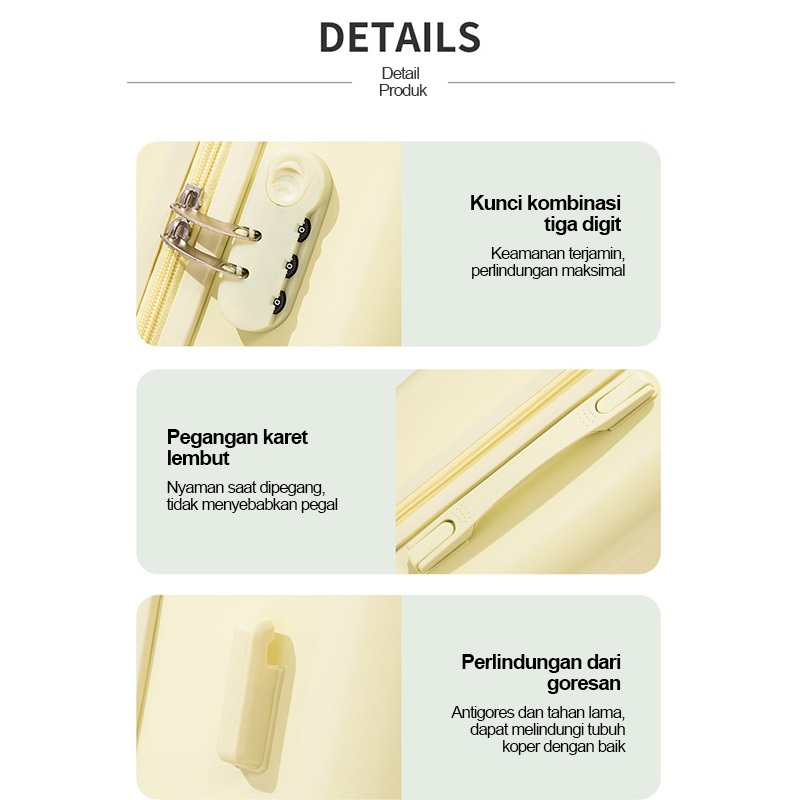 DETAILS

Detail
Produk

Kunci kombinasi
tiga digit

Keamanan terjamin, perlindungan maksimal

Pegangan karet
lembut

Nyaman saat dipegang, tidak menyebabkan pegal

Perlindungan dari
goresan

Antigores dan tahan lama, dapat melindungi tubuh koper dengan baik